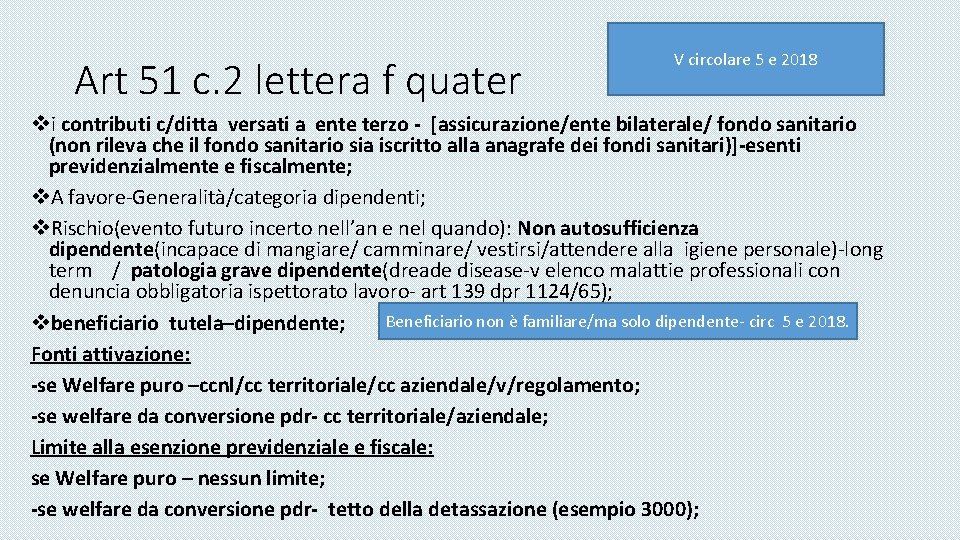 Art 51 c.2 lettera f quater

V circolare 5 e 2018

❖i contributi c/ditta versati a ente terzo - [assicurazione/ente bilaterale/ fondo sanitario (non rileva che il fondo sanitario sia iscritto alla anagrafe dei fondi sanitari)]-esenti previdenzialmente e fiscalmente;

❖A favore-Generalità/categoria dipendenti;

❖Rischio(evento futuro incerto nell'an e nel quando): Non autosufficienza dipendente(incapace di mangiare/ camminare/ vestirsi/attendere alla igiene personale)-long term / patologia grave dipendente(dreade disease-v elenco malattie professionali con denuncia obbligatoria ispettorato lavoro- art 139 dpr 1124/65);

❖beneficiario tutela–dipendente;

Beneficiario non è familiare/ma solo dipendente- circ 5 e 2018.

Fonti attivazione:

-se Welfare puro –ccnl/cc territoriale/cc aziendale/v/regolamento;

-se welfare da conversione pdr- cc territoriale/aziendale;

Limite alla esenzione previdenziale e fiscale:

se Welfare puro – nessun limite;

-se welfare da conversione pdr- tetto della detassazione (esempio 3000);